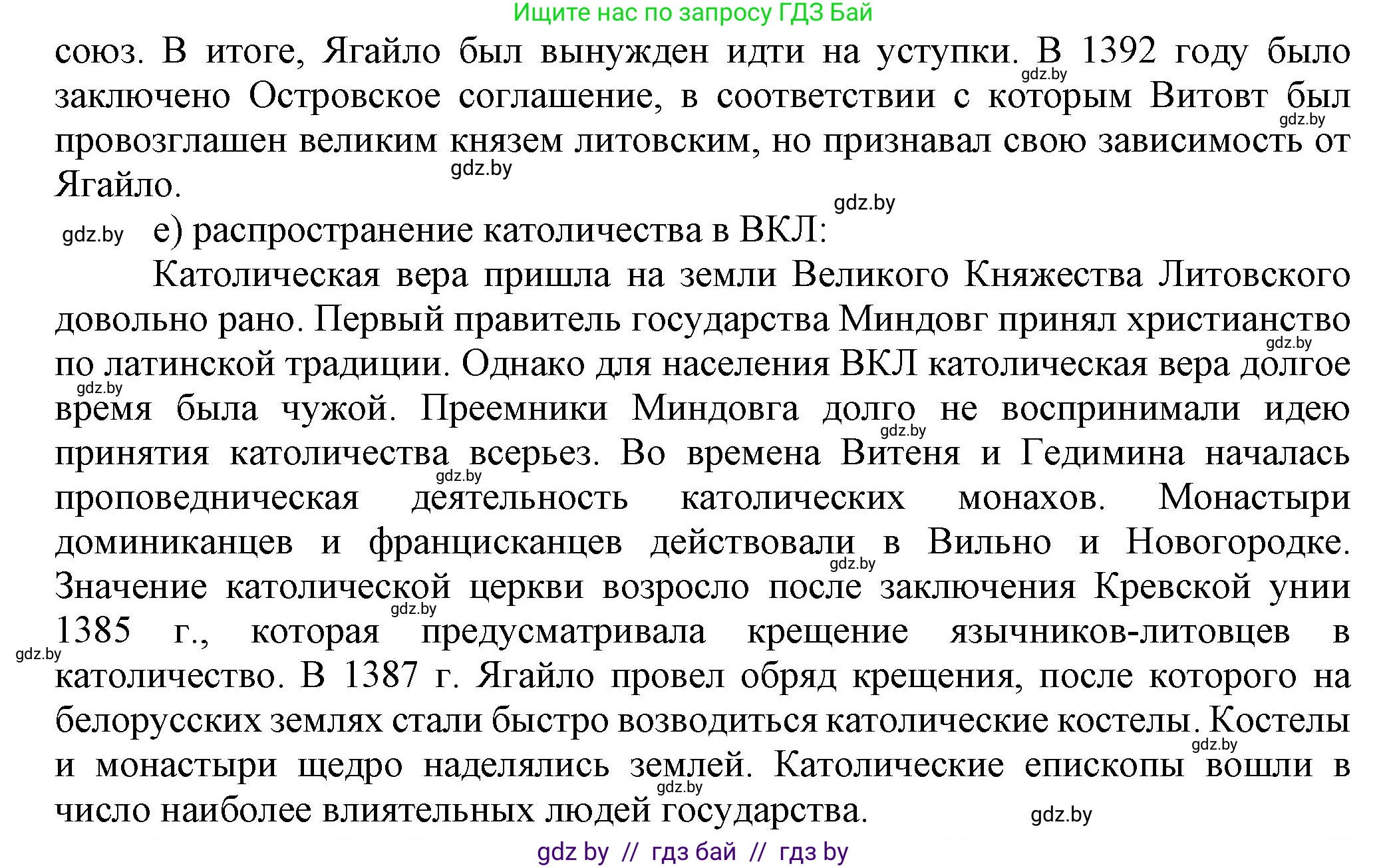 Ищите нас по запросу ГДЗ Бай

союз. В итоге, Ягайло был вынужден идти на уступки. В 1392 году было заключено Островское соглашение, в соответствии с которым Витовт был провозглашен великим князем литовским, но признавал свою зависимость от Ягайло.

gdz.by

gdz.by

gdz.by

gdz.by

gdz.by

е) распространение католичества в ВКЛ:

Католическая вера пришла на земли Великого Княжества Литовского довольно рано. Первый правитель государства Миндовг принял христианство по латинской традиции. Однако для населения ВКЛ католическая вера долгое время была чужой. Преемники Миндовга долго не воспринимали идею принятия католичества всерьез. Во времена Витеня и Гедимина началась проповедническая деятельность католических монахов. Монастыри доминиканцев и францисканцев действовали в Вильно и Новогородке. Значение католической церкви возросло после заключения Кревской унии 1385 г., которая предусматривала крещение язычников-литовцев в католичество. В 1387 г. Ягайло провел обряд крещения, после которого на белорусских землях стали быстро возводиться католические костелы. Костелы и монастыри щедро наделялись землей. Католические епископы вошли в число наиболее влиятельных людей государства.

gdz.by

gdz.by

gdz.by

gdz.by

gdz.by

gdz.by

gdz.by

gdz.by

gdz.by

gdz.by

gdz by // гдз бай // гдз by